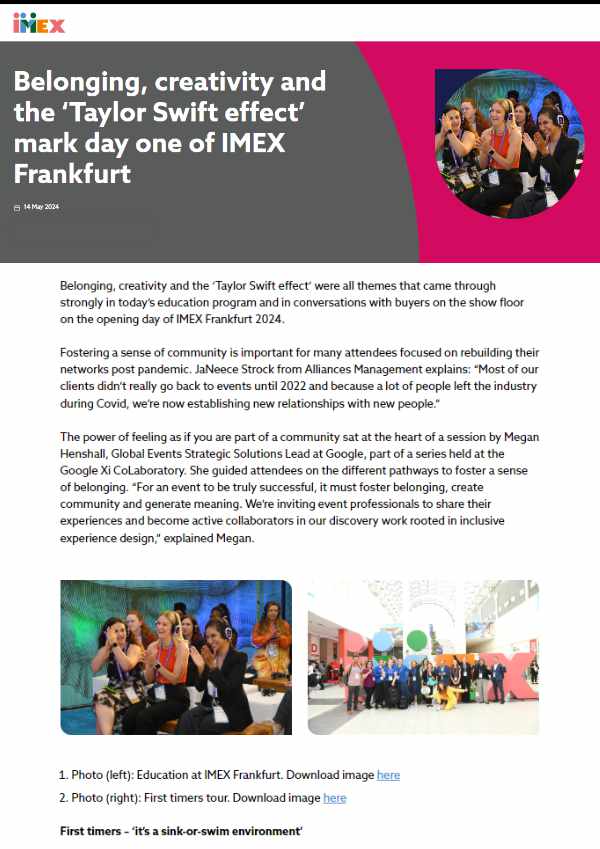 IMEX

Belonging, creativity and the 'Taylor Swift effect' mark day one of IMEX Frankfurt

14 May 2024

Belonging, creativity and the 'Taylor Swift effect' were all themes that came through strongly in today's education program and in conversations with buyers on the show floor on the opening day of IMEX Frankfurt 2024.

Fostering a sense of community is important for many attendees focused on rebuilding their networks post pandemic. JaNeece Strock from Alliances Management explains: "Most of our clients didn't really go back to events until 2022 and because a lot of people left the industry during Covid, we're now establishing new relationships with new people."

The power of feeling as if you are part of a community sat at the heart of a session by Megan Henshall, Global Events Strategic Solutions Lead at Google, part of a series held at the Google Xi CoLaboratory. She guided attendees on the different pathways to foster a sense of belonging. "For an event to be truly successful, it must foster belonging, create community and generate meaning. We're inviting event professionals to share their experiences and become active collaborators in our discovery work rooted in inclusive experience design," explained Megan.

1. Photo (left): Education at IMEX Frankfurt. Download image here
2. Photo (right): First timers tour. Download image here

First timers - 'it's a sink-or-swim environment'